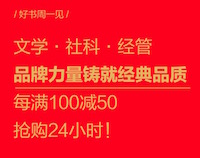 / 好书周一见 /

文学 · 社科 · 经管

品牌力量铸就经典品质

每满100减50

抢购24小时！